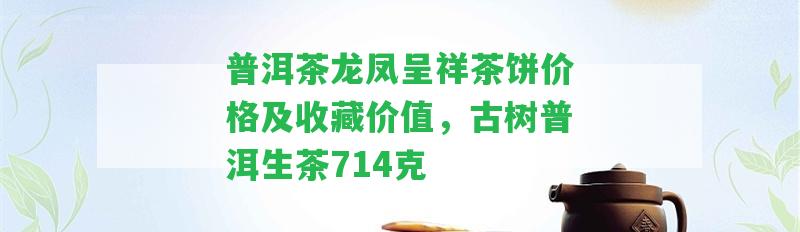 普洱茶龙凤呈祥茶饼价格及收藏价值，古树普洱生茶714克